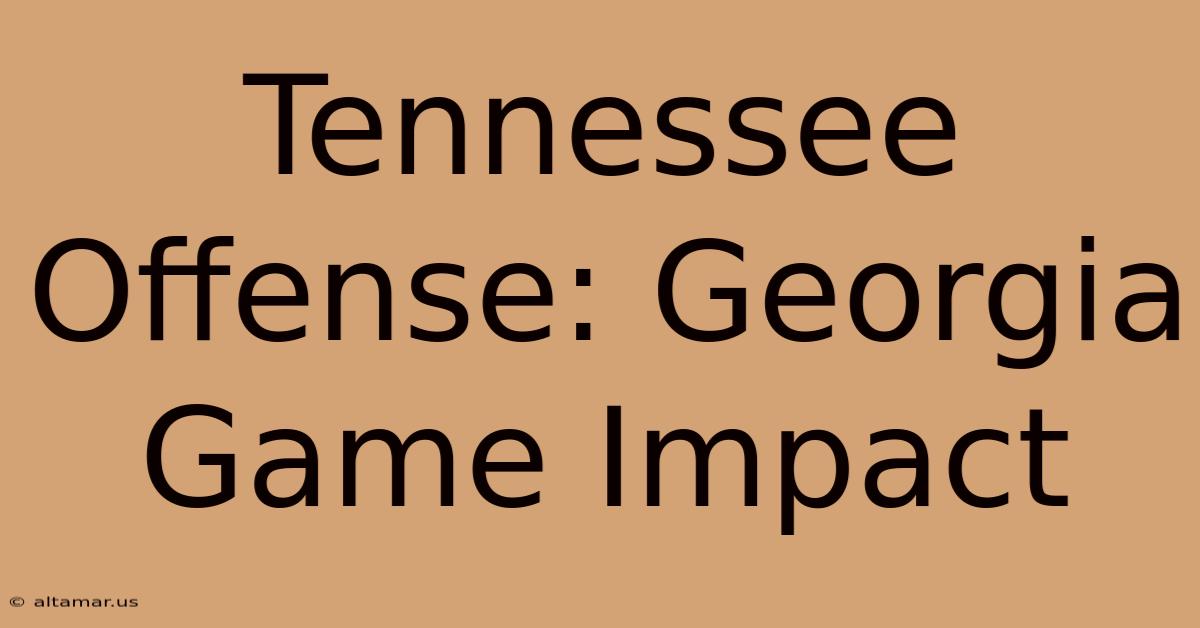 Tennessee Offense: Georgia Game Impact

© altamar.us